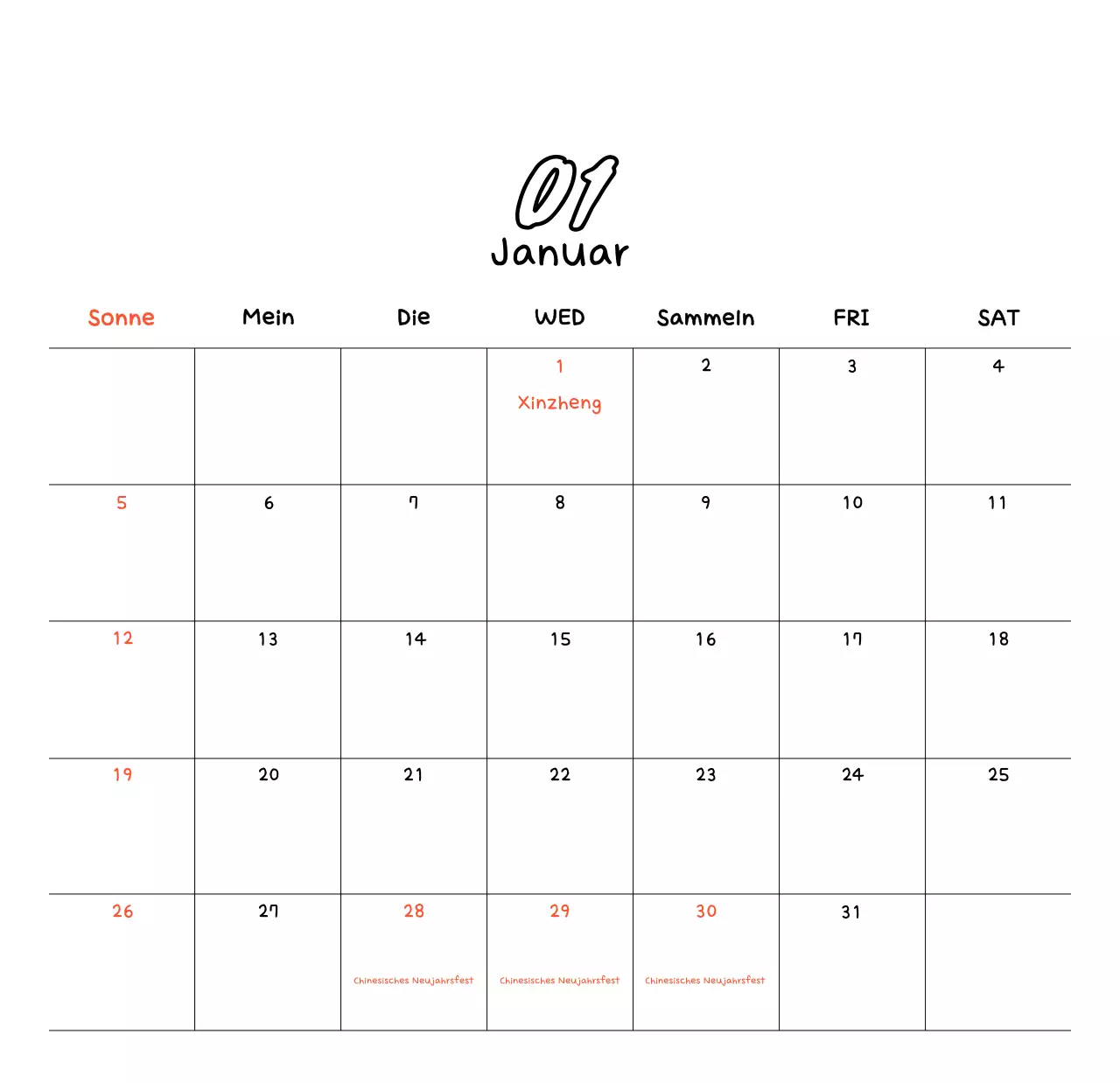 01
Januar

| Sonne | Mein | Die | WED | Sammeln | FRI | SAT |
|---|---|---|---|---|---|---|
| | | | 1 Xinzheng | 2 | 3 | 4 |
| 5 | 6 | 7 | 8 | 9 | 10 | 11 |
| 12 | 13 | 14 | 15 | 16 | 17 | 18 |
| 19 | 20 | 21 | 22 | 23 | 24 | 25 |
| 26 | 27 | 28 Chinesisches Neujahrsfest | 29 Chinesisches Neujahrsfest | 30 Chinesisches Neujahrsfest | 31 | |